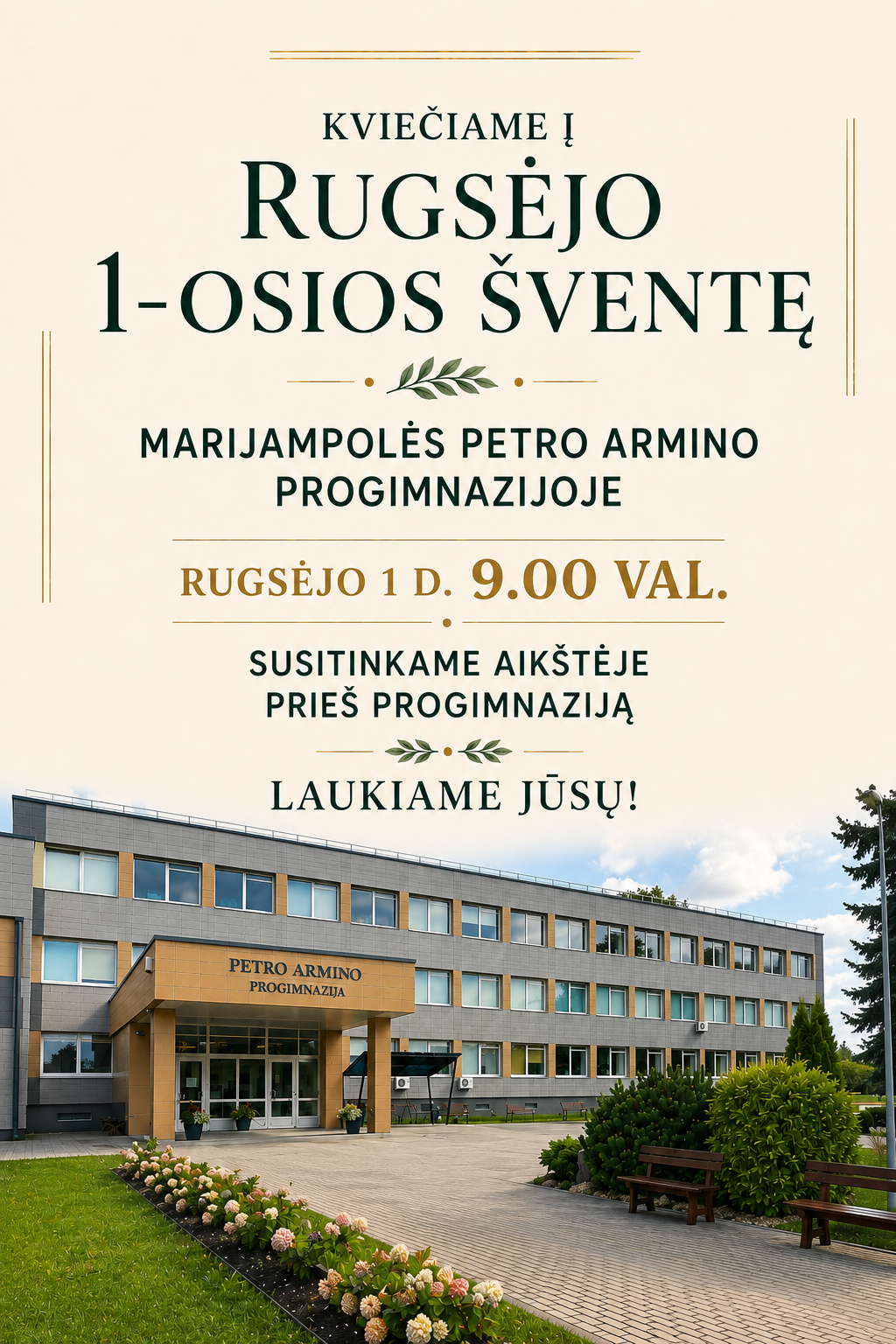 KVIEČIAME Į

RUGSĖJO 1-OSIOS ŠVENTĘ

MARIJAMPOLĖS PETRO ARMINO PROGIMNAZIJOJE

RUGSĖJO 1 D. 9.00 VAL.

SUSITINKAME AIKŠTĖJE PRIEŠ PROGIMNAZIJĄ

LAUKIAME JŪSŲ!

PETRO ARMINO
PROGIMNAZIJA